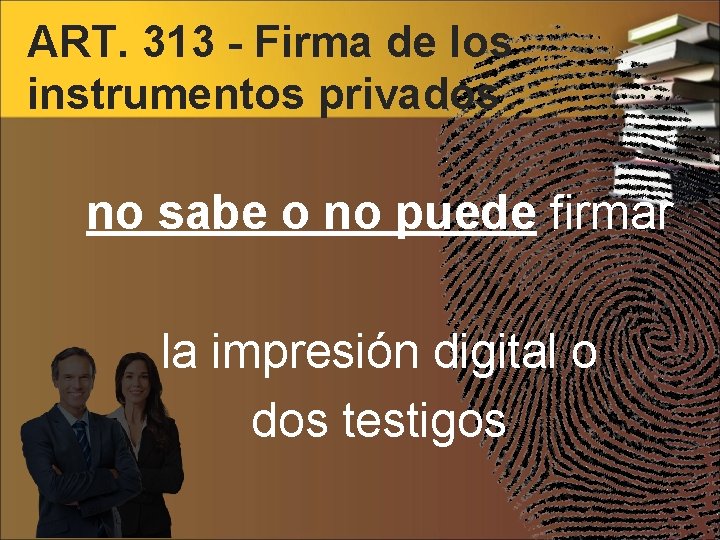 ART. 313 - Firma de los instrumentos privados

no sabe o no puede firmar

la impresión digital o dos testigos